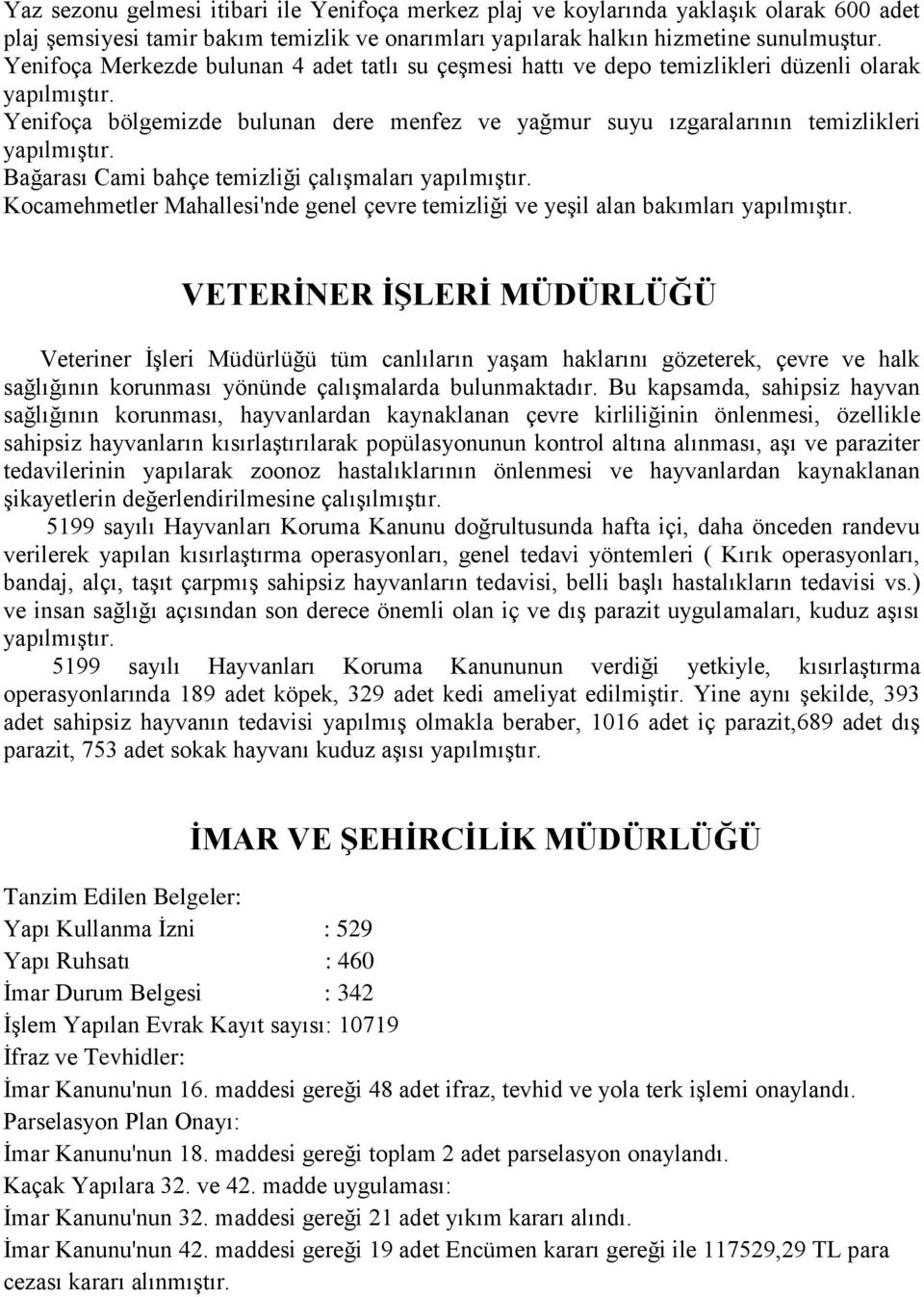 Yaz sezonu gelmesi itibari ile Yenifoça merkez plaj ve koylarında yaklaşık olarak 600 adet plaj şemsiyesi tamir bakım temizlik ve onarımları yapılarak halkın hizmetine sunulmuştur.
Yenifoça Merkezde bulunan 4 adet tatlı su çeşmesi hattı ve depo temizlikleri düzenli olarak yapılmıştır.
Yenifoça bölgemizde bulunan dere menfez ve yağmur suyu ızgaralarının temizlikleri yapılmıştır.
Bağarası Cami bahçe temizliği çalışmaları yapılmıştır.
Kocamehmetler Mahallesi'nde genel çevre temizliği ve yeşil alan bakımları yapılmıştır.

VETERİNER İŞLERİ MÜDÜRLÜĞÜ

Veteriner İşleri Müdürlüğü tüm canlıların yaşam haklarını gözeterek, çevre ve halk sağlığının korunması yönünde çalışmalarda bulunmaktadır. Bu kapsamda, sahipsiz hayvan sağlığının korunması, hayvanlardan kaynaklanan çevre kirliliğinin önlenmesi, özellikle sahipsiz hayvanların kısırlaştırılarak popülasyonunun kontrol altına alınması, aşı ve paraziter tedavilerinin yapılarak zoonoz hastalıklarının önlenmesi ve hayvanlardan kaynaklanan şikayetlerin değerlendirilmesine çalışılmıştır.
5199 sayılı Hayvanları Koruma Kanunu doğrultusunda hafta içi, daha önceden randevu verilerek yapılan kısırlaştırma operasyonları, genel tedavi yöntemleri ( Kırık operasyonları, bandaj, alçı, taşıt çarpmış sahipsiz hayvanların tedavisi, belli başlı hastalıkların tedavisi vs.) ve insan sağlığı açısından son derece önemli olan iç ve dış parazit uygulamaları, kuduz aşısı yapılmıştır.
5199 sayılı Hayvanları Koruma Kanununun verdiği yetkiyle, kısırlaştırma operasyonlarında 189 adet köpek, 329 adet kedi ameliyat edilmiştir. Yine aynı şekilde, 393 adet sahipsiz hayvanın tedavisi yapılmış olmakla beraber, 1016 adet iç parazit,689 adet dış parazit, 753 adet sokak hayvanı kuduz aşısı yapılmıştır.

İMAR VE ŞEHİRCİLİK MÜDÜRLÜĞÜ

Tanzim Edilen Belgeler:
Yapı Kullanma İzni : 529
Yapı Ruhsatı : 460
İmar Durum Belgesi : 342
İşlem Yapılan Evrak Kayıt sayısı: 10719
İfraz ve Tevhidler:
İmar Kanunu'nun 16. maddesi gereği 48 adet ifraz, tevhid ve yola terk işlemi onaylandı.
Parselasyon Plan Onayı:
İmar Kanunu'nun 18. maddesi gereği toplam 2 adet parselasyon onaylandı.
Kaçak Yapılara 32. ve 42. madde uygulaması:
İmar Kanunu'nun 32. maddesi gereği 21 adet yıkım kararı alındı.
İmar Kanunu'nun 42. maddesi gereği 19 adet Encümen kararı gereği ile 117529,29 TL para cezası kararı alınmıştır.